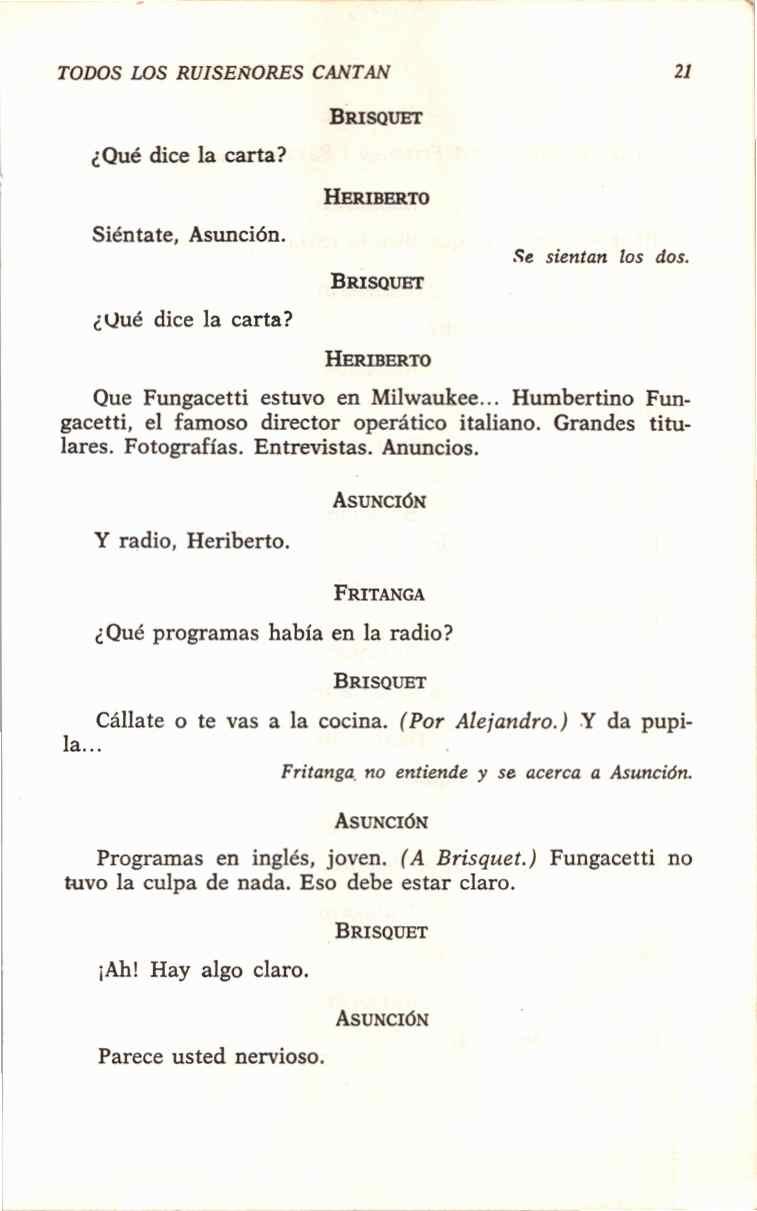 TODOS LOS RUISEÑORES CANTAN 21

BRISQUET

¿Qué dice la carta?

HERIBERTO

Siéntate, Asunción.

Se sientan los dos.

BRISQUET

¿Qué dice la carta?

HERIBERTO

Que Fungacetti estuvo en Milwaukee... Humbertino Fungacetti, el famoso director operático italiano. Grandes titulares. Fotografías. Entrevistas. Anuncios.

ASUNCIÓN

Y radio, Heriberto.

FRITANGA

¿Qué programas había en la radio?

BRISQUET

Cállate o te vas a la cocina. (Por Alejandro.) Y da pupila...

Fritanga no entiende y se acerca a Asunción.

ASUNCIÓN

Programas en inglés, joven. (A Brisquet.) Fungacetti no tuvo la culpa de nada. Eso debe estar claro.

BRISQUET

¡Ah! Hay algo claro.

ASUNCIÓN

Parece usted nervioso.